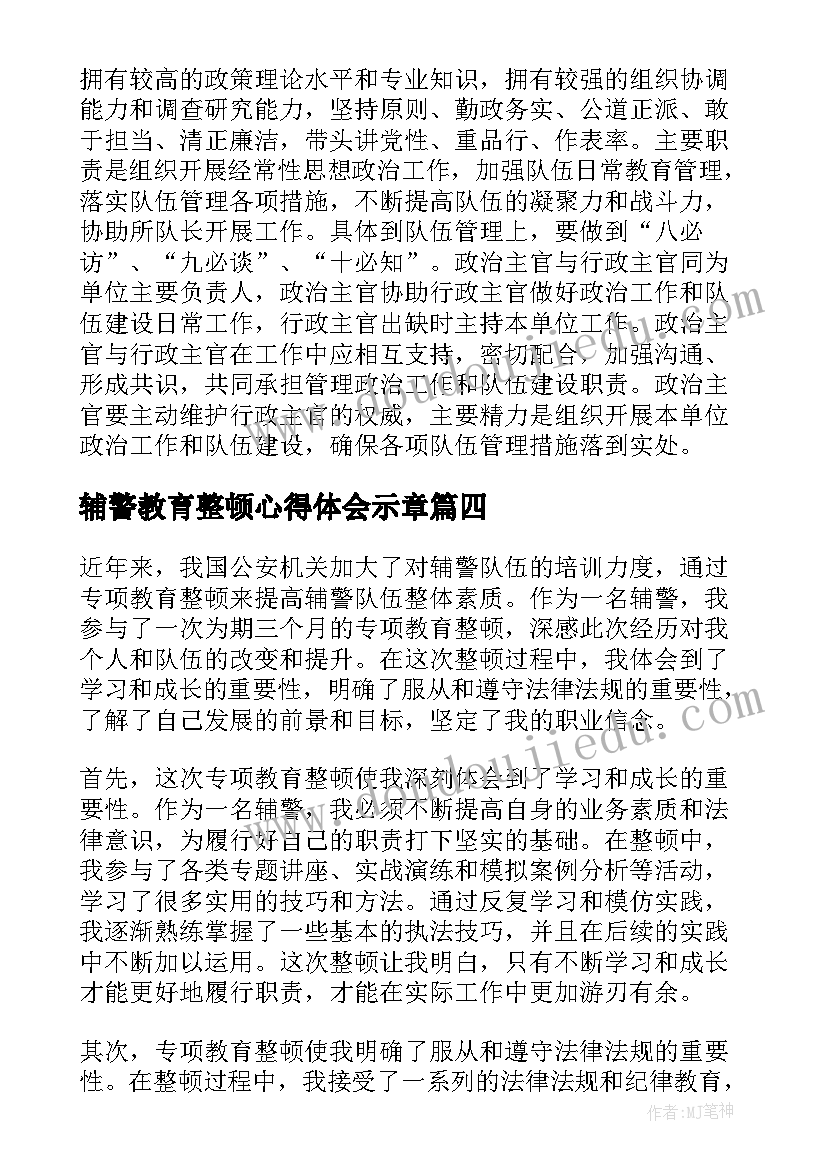 拥有较高的政策理论水平和专业知识，拥有较强的组织协调能力和调查研究能力，坚持原则、勤政务实、公道正派、敢于担当、清正廉洁，带头讲党性、重品行、作表率。主要职责是组织开展经常性思想政治工作，加强队伍日常教育管理，落实队伍管理各项措施，不断提高队伍的凝聚力和战斗力，协助所队长开展工作。具体到队伍管理上，要做到“八必访”、“九必谈”、“十必知”。政治主官与行政主官同为单位主要负责人，政治主官协助行政主官做好政治工作和队伍建设日常工作，行政主官出缺时主持本单位工作。政治主官与行政主官在工作中应相互支持，密切配合、加强沟通、形成共识，共同承担管理政治工作和队伍建设职责。政治主官要主动维护行政主官的权威，主要精力是组织开展本单位政治工作和队伍建设，确保各项队伍管理措施落到实处。

辅警教育整顿心得体会示章篇四

近年来，我国公安机关加大了对辅警队伍的培训力度，通过专项教育整顿来提高辅警队伍整体素质。作为一名辅警，我参与了一次为期三个月的专项教育整顿，深感此次经历对我个人和队伍的改变和提升。在这次整顿过程中，我体会到了学习和成长的重要性，明确了服从和遵守法律法规的重要性，了解了自己发展的前景和目标，坚定了我的职业信念。

首先，这次专项教育整顿使我深刻体会到了学习和成长的重要性。作为一名辅警，我必须不断提高自身的业务素质和法律意识，为履行好自己的职责打下坚实的基础。在整顿中，我参与了各类专题讲座、实战演练和模拟案例分析等活动，学习了很多实用的技巧和方法。通过反复学习和模仿实践，我逐渐熟练掌握了一些基本的执法技巧，并且在后续的实践中不断加以运用。这次整顿让我明白，只有不断学习和成长才能更好地履行职责，才能在实际工作中更加游刃有余。

其次，专项教育整顿使我明确了服从和遵守法律法规的重要性。在整顿过程中，我接受了一系列的法律法规和纪律教育，

作者:MJ笔神